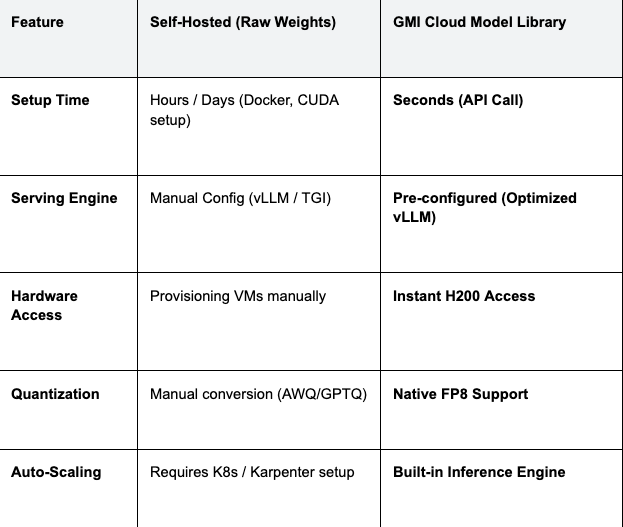 | Feature | Self-Hosted (Raw Weights) | GMI Cloud Model Library |
|---|---|---|
| Setup Time | Hours / Days (Docker, CUDA setup) | Seconds (API Call) |
| Serving Engine | Manual Config (vLLM / TGI) | Pre-configured (Optimized vLLM) |
| Hardware Access | Provisioning VMs manually | Instant H200 Access |
| Quantization | Manual conversion (AWQ/GPTQ) | Native FP8 Support |
| Auto-Scaling | Requires K8s / Karpenter setup | Built-in Inference Engine |